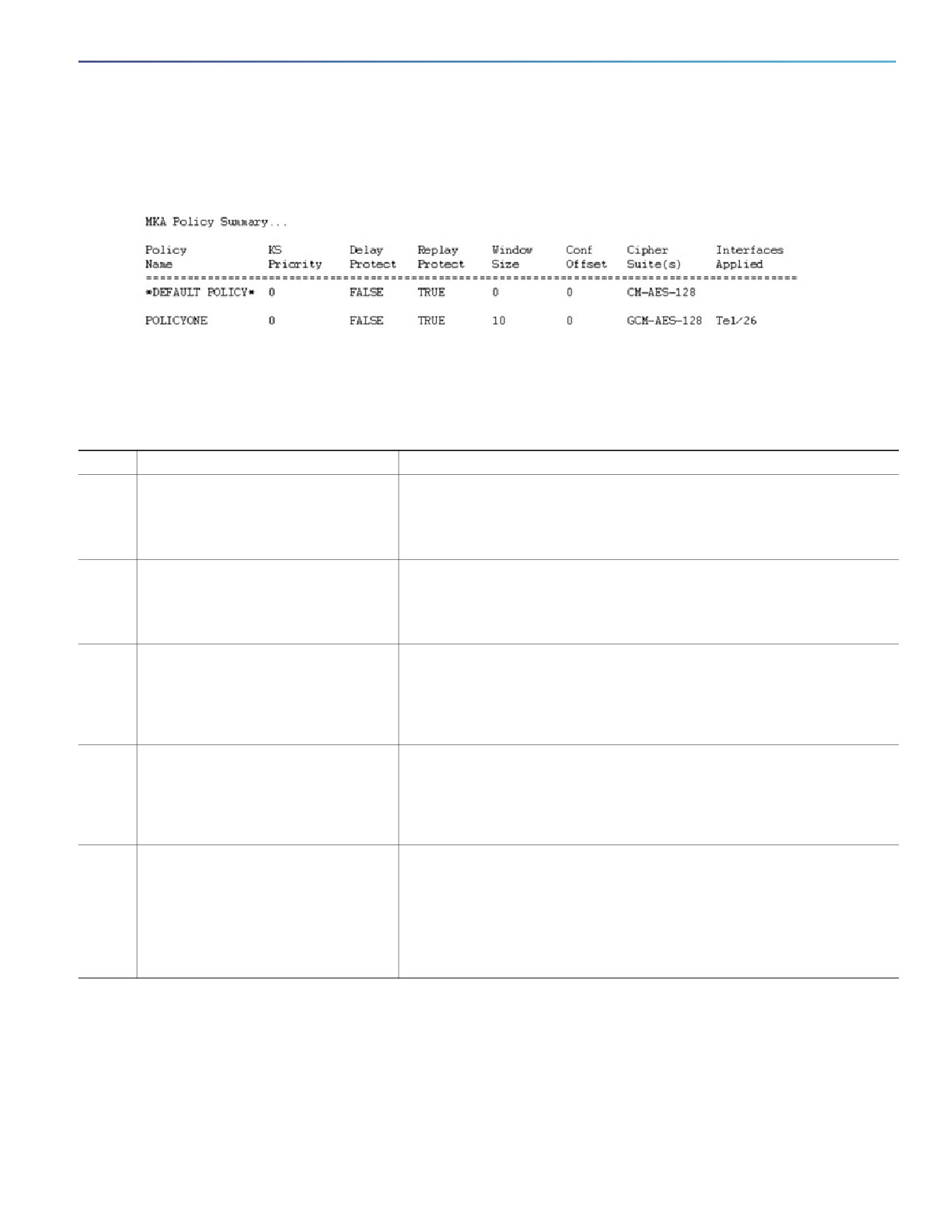 MKA Policy Summary...

| Policy Name | KS Priority | Delay Protect | Replay Protect | Window Size | Conf Offset | Cipher Suite(s) | Interfaces Applied |
|---|---|---|---|---|---|---|---|
| *DEFAULT POLICY* | 0 | FALSE | TRUE | 0 | 0 | CM-AES-128 | |
| POLICYONE | 0 | FALSE | TRUE | 10 | 0 | GCM-AES-128 | Te1/26 |